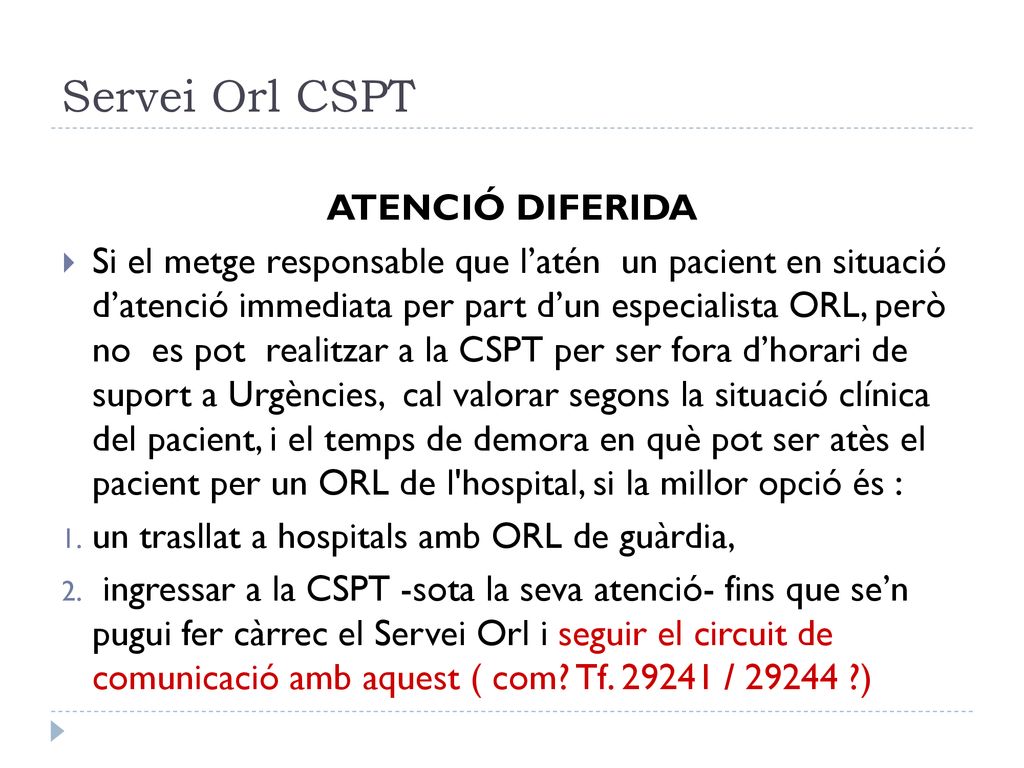 Servei Orl CSPT

ATENCIÓ DIFERIDA

Si el metge responsable que l'atén un pacient en situació d'atenció immediata per part d'un especialista ORL, però no es pot realitzar a la CSPT per ser fora d'horari de suport a Urgències, cal valorar segons la situació clínica del pacient, i el temps de demora en què pot ser atès el pacient per un ORL de l'hospital, si la millor opció és :

1. un trasllat a hospitals amb ORL de guàrdia,
2. ingressar a la CSPT -sota la seva atenció- fins que se'n pugui fer càrrec el Servei Orl i seguir el circuit de comunicació amb aquest ( com? Tf. 29241 / 29244 ?)